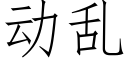 动乱